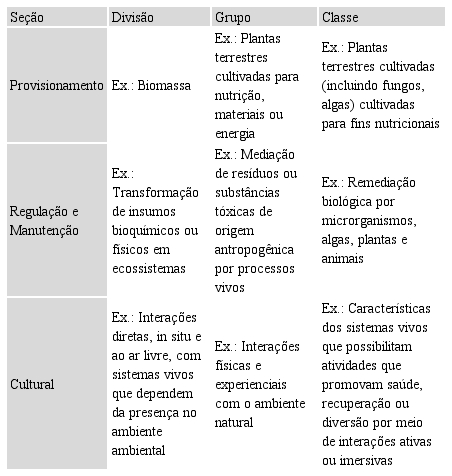 | Seção | Divisão | Grupo | Classe |
|---|---|---|---|
| Provisionamento | Ex.: Biomassa | Ex.: Plantas terrestres cultivadas para nutrição, materiais ou energia | Ex.: Plantas terrestres cultivadas (incluindo fungos, algas) cultivadas para fins nutricionais |
| Regulação e Manutenção | Ex.: Transformação de insumos bioquímicos ou físicos em ecossistemas | Ex.: Mediação de resíduos ou substâncias tóxicas de origem antropogênica por processos vivos | Ex.: Remediação biológica por microrganismos, algas, plantas e animais |
| Cultural | Ex.: Interações diretas, in situ e ao ar livre, com sistemas vivos que dependem da presença no ambiente ambiental | Ex.: Interações físicas e experienciais com o ambiente natural | Ex.: Características dos sistemas vivos que possibilitam atividades que promovam saúde, recuperação ou diversão por meio de interações ativas ou imersivas |